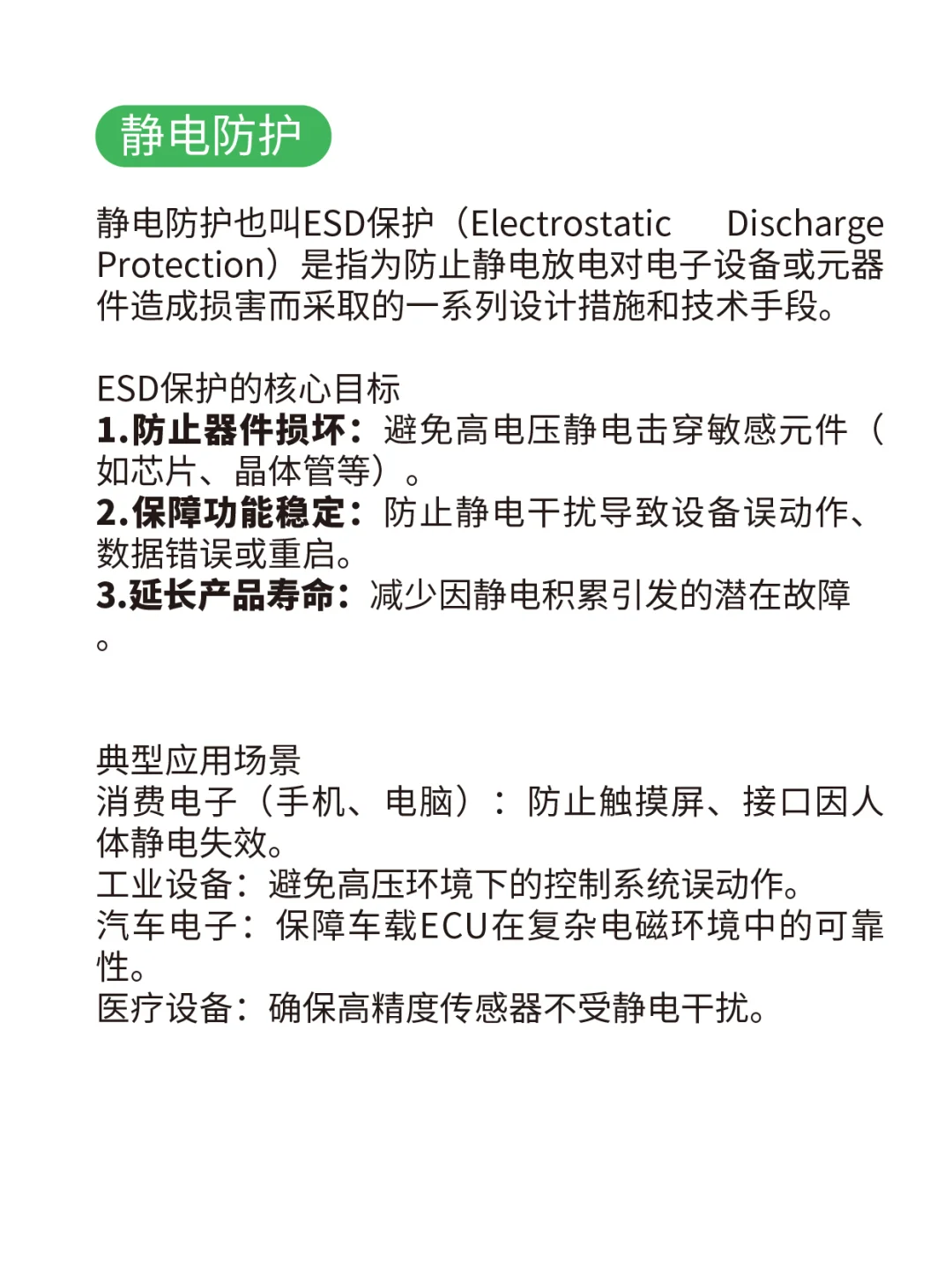 静电防护

静电防护也叫ESD保护（Electrostatic Discharge Protection）是指为防止静电放电对电子设备或元器件造成损害而采取的一系列设计措施和技术手段。

ESD保护的核心目标
1.防止器件损坏：避免高电压静电击穿敏感元件（如芯片、晶体管等）。
2.保障功能稳定：防止静电干扰导致设备误动作、数据错误或重启。
3.延长产品寿命：减少因静电积累引发的潜在故障。

典型应用场景
消费电子（手机、电脑）：防止触摸屏、接口因人体静电失效。
工业设备：避免高压环境下的控制系统误动作。
汽车电子：保障车载ECU在复杂电磁环境中的可靠性。
医疗设备：确保高精度传感器不受静电干扰。